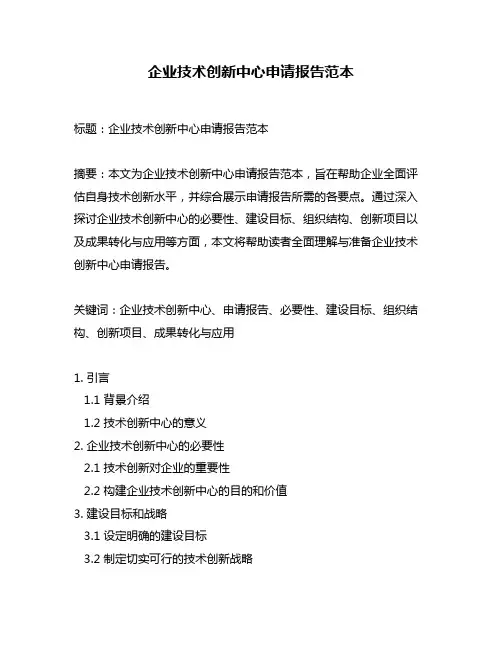 企业技术创新中心申请报告范本

标题：企业技术创新中心申请报告范本

摘要：本文为企业技术创新中心申请报告范本，旨在帮助企业全面评估自身技术创新水平，并综合展示申请报告所需的各要点。通过深入探讨企业技术创新中心的必要性、建设目标、组织结构、创新项目以及成果转化与应用等方面，本文将帮助读者全面理解与准备企业技术创新中心申请报告。

关键词：企业技术创新中心、申请报告、必要性、建设目标、组织结构、创新项目、成果转化与应用

1. 引言
1.1 背景介绍
1.2 技术创新中心的意义
2. 企业技术创新中心的必要性
2.1 技术创新对企业的重要性
2.2 构建企业技术创新中心的目的和价值
3. 建设目标和战略
3.1 设定明确的建设目标
3.2 制定切实可行的技术创新战略